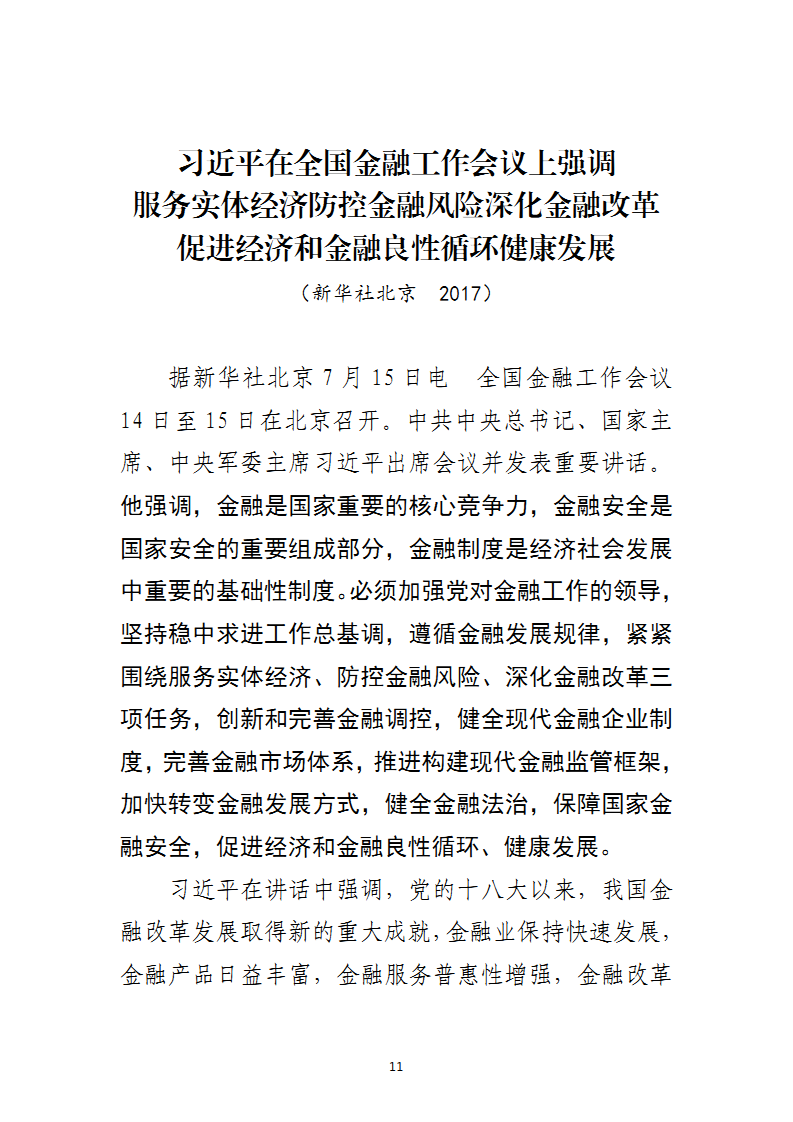 习近平在全国金融工作会议上强调
服务实体经济防控金融风险深化金融改革
促进经济和金融良性循环健康发展

（新华社北京　2017）

据新华社北京 7 月 15 日电　全国金融工作会议 14 日至 15 日在北京召开。中共中央总书记、国家主席、中央军委主席习近平出席会议并发表重要讲话。他强调，金融是国家重要的核心竞争力，金融安全是国家安全的重要组成部分，金融制度是经济社会发展中重要的基础性制度。必须加强党对金融工作的领导，坚持稳中求进工作总基调，遵循金融发展规律，紧紧围绕服务实体经济、防控金融风险、深化金融改革三项任务，创新和完善金融调控，健全现代金融企业制度，完善金融市场体系，推进构建现代金融监管框架，加快转变金融发展方式，健全金融法治，保障国家金融安全，促进经济和金融良性循环、健康发展。

习近平在讲话中强调，党的十八大以来，我国金融改革发展取得新的重大成就，金融业保持快速发展，金融产品日益丰富，金融服务普惠性增强，金融改革

11